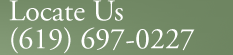 Locate Us
(619) 697-0227